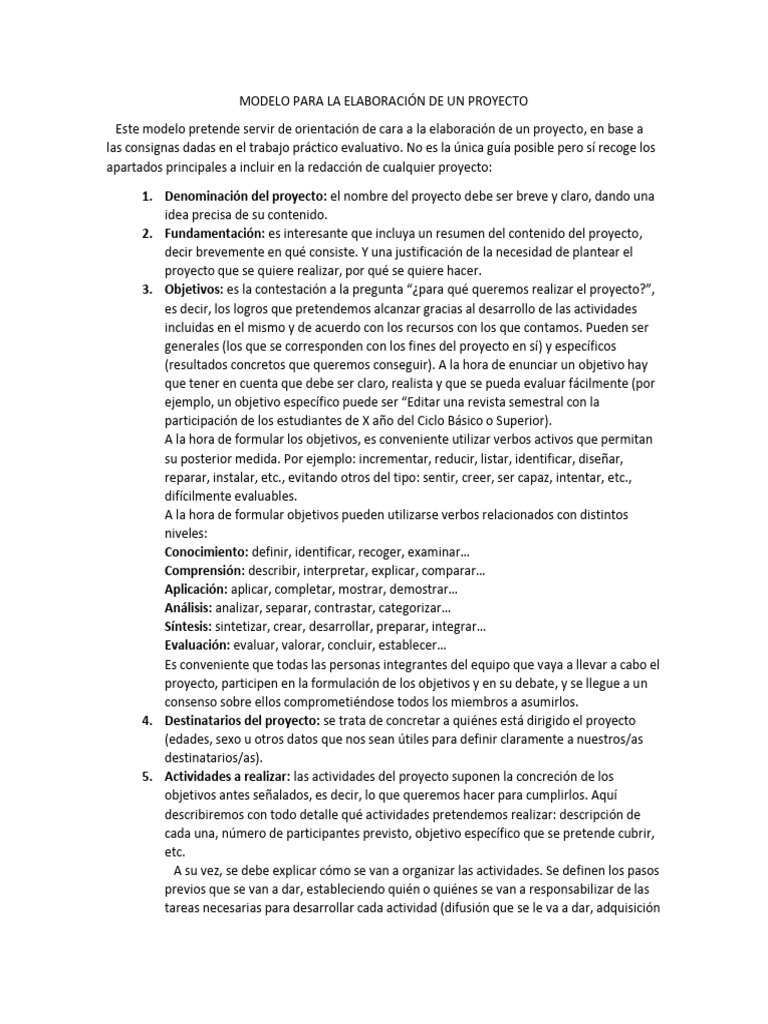 MODELO PARA LA ELABORACIÓN DE UN PROYECTO

Este modelo pretende servir de orientación de cara a la elaboración de un proyecto, en base a las consignas dadas en el trabajo práctico evaluativo. No es la única guía posible pero sí recoge los apartados principales a incluir en la redacción de cualquier proyecto:

1. Denominación del proyecto: el nombre del proyecto debe ser breve y claro, dando una idea precisa de su contenido.
2. Fundamentación: es interesante que incluya un resumen del contenido del proyecto, decir brevemente en qué consiste. Y una justificación de la necesidad de plantear el proyecto que se quiere realizar, por qué se quiere hacer.
3. Objetivos: es la contestación a la pregunta "¿para qué queremos realizar el proyecto?", es decir, los logros que pretendemos alcanzar gracias al desarrollo de las actividades incluidas en el mismo y de acuerdo con los recursos con los que contamos. Pueden ser generales (los que se corresponden con los fines del proyecto en sí) y específicos (resultados concretos que queremos conseguir). A la hora de enunciar un objetivo hay que tener en cuenta que debe ser claro, realista y que se pueda evaluar fácilmente (por ejemplo, un objetivo específico puede ser "Editar una revista semestral con la participación de los estudiantes de X año del Ciclo Básico o Superior).
A la hora de formular los objetivos, es conveniente utilizar verbos activos que permitan su posterior medida. Por ejemplo: incrementar, reducir, listar, identificar, diseñar, reparar, instalar, etc., evitando otros del tipo: sentir, creer, ser capaz, intentar, etc., difícilmente evaluables.
A la hora de formular objetivos pueden utilizarse verbos relacionados con distintos niveles:
Conocimiento: definir, identificar, recoger, examinar…
Comprensión: describir, interpretar, explicar, comparar…
Aplicación: aplicar, completar, mostrar, demostrar…
Análisis: analizar, separar, contrastar, categorizar…
Síntesis: sintetizar, crear, desarrollar, preparar, integrar…
Evaluación: evaluar, valorar, concluir, establecer…
Es conveniente que todas las personas integrantes del equipo que vaya a llevar a cabo el proyecto, participen en la formulación de los objetivos y en su debate, y se llegue a un consenso sobre ellos comprometiéndose todos los miembros a asumirlos.
4. Destinatarios del proyecto: se trata de concretar a quiénes está dirigido el proyecto (edades, sexo u otros datos que nos sean útiles para definir claramente a nuestros/as destinatarios/as).
5. Actividades a realizar: las actividades del proyecto suponen la concreción de los objetivos antes señalados, es decir, lo que queremos hacer para cumplirlos. Aquí describiremos con todo detalle qué actividades pretendemos realizar: descripción de cada una, número de participantes previsto, objetivo específico que se pretende cubrir, etc.
A su vez, se debe explicar cómo se van a organizar las actividades. Se definen los pasos previos que se van a dar, estableciendo quién o quiénes se van a responsabilizar de las tareas necesarias para desarrollar cada actividad (difusión que se le va a dar, adquisición